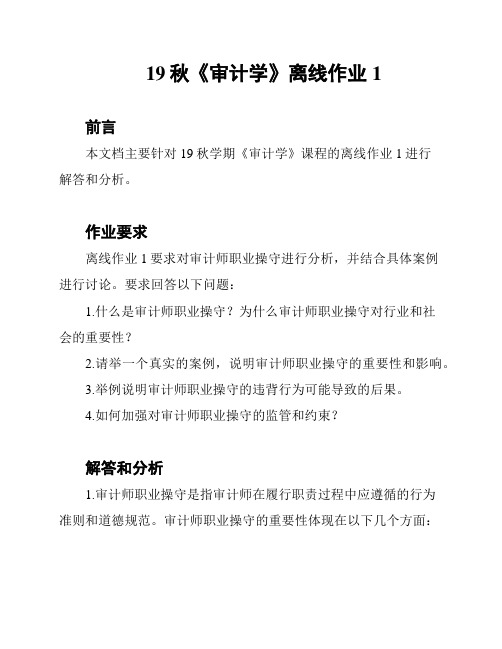 19 秋《审计学》离线作业 1

前言

本文档主要针对 19 秋学期《审计学》课程的离线作业 1 进行解答和分析。

作业要求

离线作业 1 要求对审计师职业操守进行分析，并结合具体案例进行讨论。要求回答以下问题：

1.什么是审计师职业操守？为什么审计师职业操守对行业和社会的重要性？

2.请举一个真实的案例，说明审计师职业操守的重要性和影响。

3.举例说明审计师职业操守的违背行为可能导致的后果。

4.如何加强对审计师职业操守的监管和约束？

解答和分析

1.审计师职业操守是指审计师在履行职责过程中应遵循的行为准则和道德规范。审计师职业操守的重要性体现在以下几个方面：